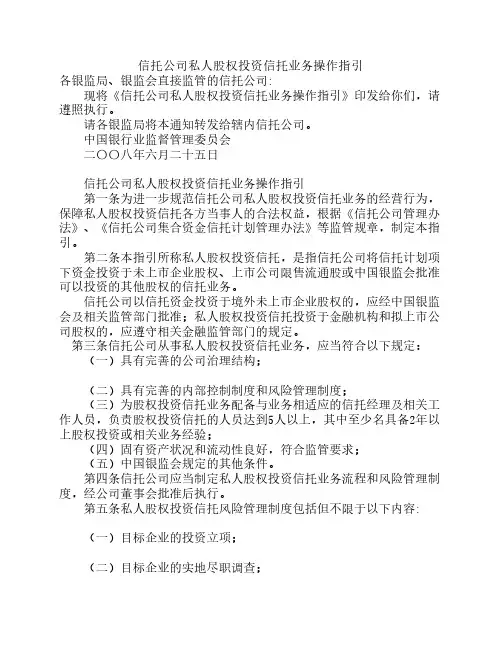 信托公司私人股权投资信托业务操作指引

各银监局、银监会直接监管的信托公司:

现将《信托公司私人股权投资信托业务操作指引》印发给你们，请遵照执行。

请各银监局将本通知转发给辖内信托公司。

中国银行业监督管理委员会

二〇〇八年六月二十五日

信托公司私人股权投资信托业务操作指引

第一条为进一步规范信托公司私人股权投资信托业务的经营行为，保障私人股权投资信托各方当事人的合法权益，根据《信托公司管理办法》、《信托公司集合资金信托计划管理办法》等监管规章，制定本指引。

第二条本指引所称私人股权投资信托，是指信托公司将信托计划项下资金投资于未上市企业股权、上市公司限售流通股或中国银监会批准可以投资的其他股权的信托业务。

信托公司以信托资金投资于境外未上市企业股权的，应经中国银监会及相关监管部门批准；私人股权投资信托投资于金融机构和拟上市公司股权的，应遵守相关金融监管部门的规定。

第三条信托公司从事私人股权投资信托业务，应当符合以下规定：

（一）具有完善的公司治理结构；

（二）具有完善的内部控制制度和风险管理制度；

（三）为股权投资信托业务配备与业务相适应的信托经理及相关工作人员，负责股权投资信托的人员达到5人以上，其中至少名具备2年以上股权投资或相关业务经验；

（四）固有资产状况和流动性良好，符合监管要求；

（五）中国银监会规定的其他条件。

第四条信托公司应当制定私人股权投资信托业务流程和风险管理制度，经公司董事会批准后执行。

第五条私人股权投资信托风险管理制度包括但不限于以下内容:

（一）目标企业的投资立项；

（二）目标企业的实地尽职调查；